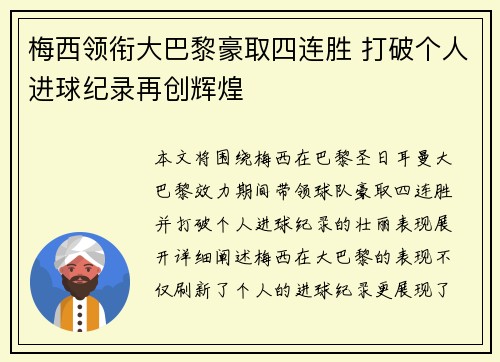 梅西领衔大巴黎豪取四连胜 打破个人进球纪录再创辉煌

本文将围绕梅西在巴黎圣日耳曼大巴黎效力期间带领球队豪取四连胜并打破个人进球纪录的壮丽表现展开详细阐述梅西在大巴黎的表现不仅刷新了个人的进球纪录更展现了